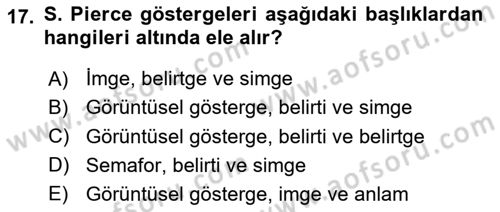 17. S. Pierce göstergeleri aşağıdaki başlıklardan hangileri altında ele alır?

A) İmge, belirtge ve simge
B) Görüntüsel gösterge, belirti ve simge
C) Görüntüsel gösterge, belirti ve belirtge
D) Semafor, belirti ve simge
E) Görüntüsel gösterge, imge ve anlam

www.aofsoru.com
www.aofsoru.com
www.aofsoru.com